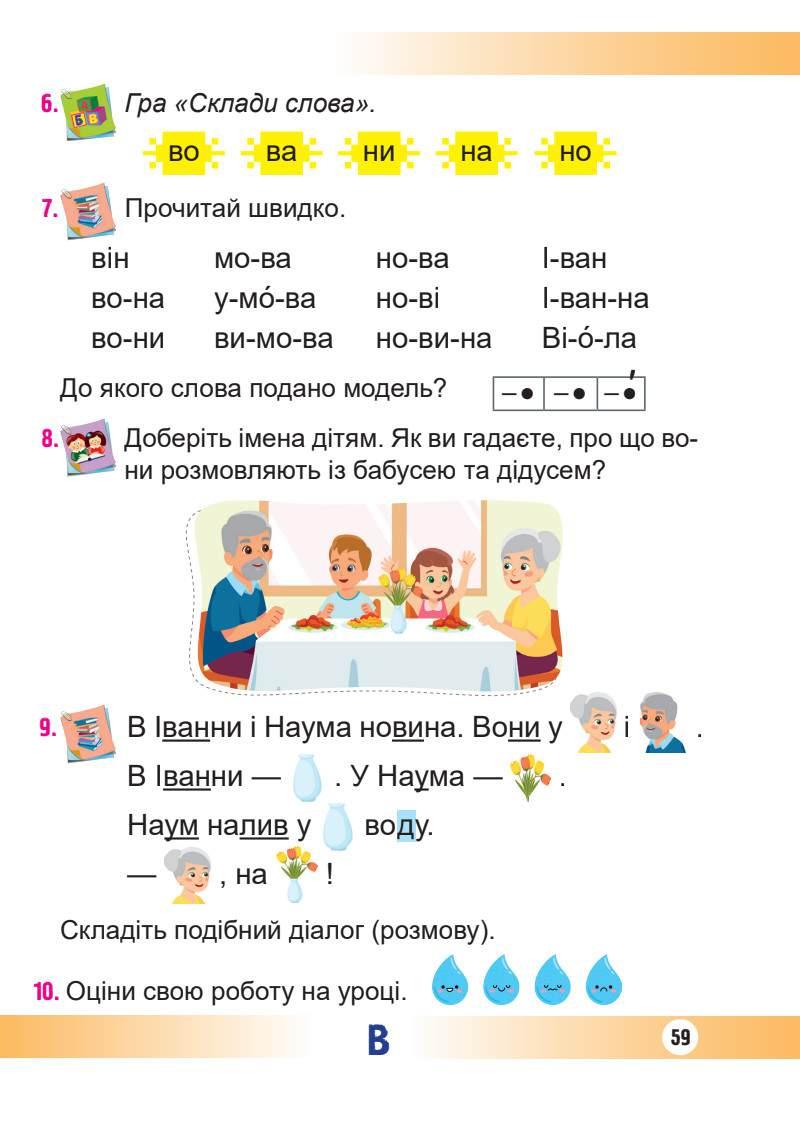 6. Гра «Склади слова».

во ва ни на но

7. Прочитай швидко.

| він | мо-ва | но-ва | І-ван |
|---|---|---|---|
| во-на | у-мо́-ва | но-ві | І-ван-на |
| во-ни | ви-мо-ва | но-ви-на | Ві-о́-ла |

До якого слова подано модель?

8. Доберіть імена дітям. Як ви гадаєте, про що вони розмовляють із бабусею та дідусем?

9. В Іванни і Наума новина. Вони у і .
В Іванни — . У Наума — .
Наум налив у воду.
— , на !

Складіть подібний діалог (розмову).

10. Оціни свою роботу на уроці.

В

59